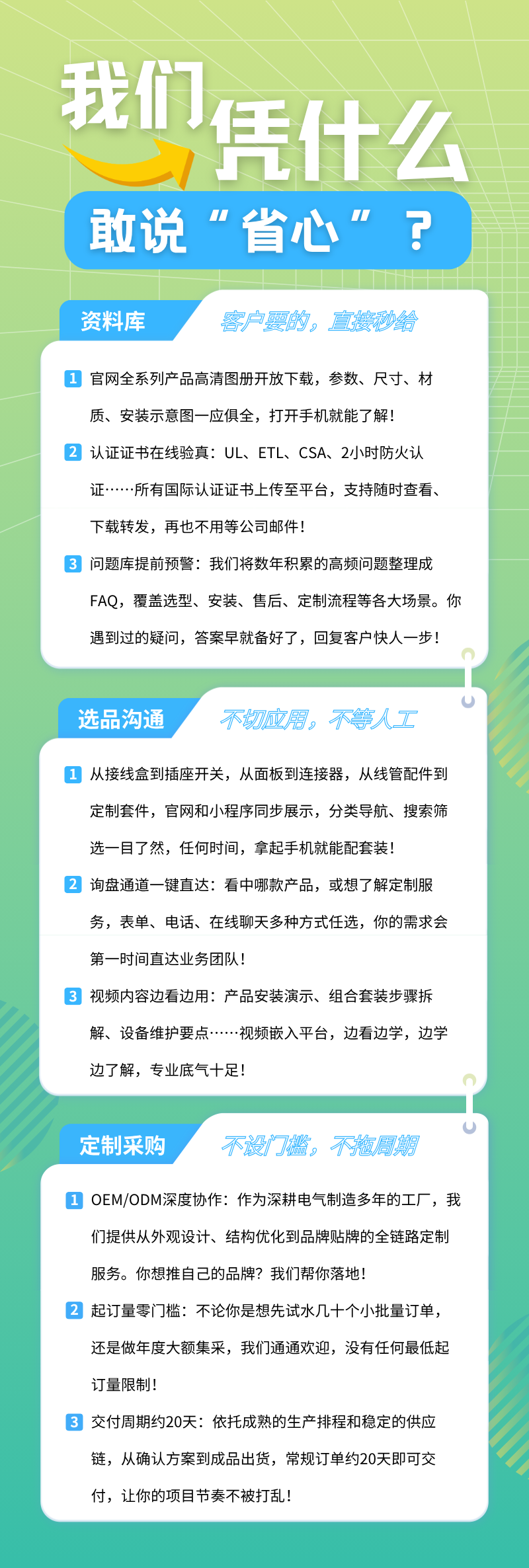 我们凭什么

敢说“省心”？

资料库

客户要的，直接秒给

1 官网全系列产品高清图册开放下载，参数、尺寸、材质、安装示意图一应俱全，打开手机就能了解！

2 认证证书在线验真：UL、ETL、CSA、2小时防火认证……所有国际认证证书上传至平台，支持随时查看、下载转发，再也不用等公司邮件！

3 问题库提前预警：我们将数年积累的高频问题整理成FAQ，覆盖选型、安装、售后、定制流程等各大场景。你遇到过的疑问，答案早就备好了，回复客户快人一步！

选品沟通

不切应用，不等人工

1 从接线盒到插座开关，从面板到连接器，从线管配件到定制套件，官网和小程序同步展示，分类导航、搜索筛选一目了然，任何时间，拿起手机就能配套装！

2 询盘通道一键直达：看中哪款产品，或想了解定制服务，表单、电话、在线聊天多种方式任选，你的需求会第一时间直达业务团队！

3 视频内容边看边用：产品安装演示、组合套装步骤拆解、设备维护要点……视频嵌入平台，边看边学，边学边了解，专业底气十足！

定制采购

不设门槛，不拖周期

1 OEM/ODM深度协作：作为深耕电气制造多年的工厂，我们提供从外观设计、结构优化到品牌贴牌的全链路定制服务。你想推自己的品牌？我们帮你落地！

2 起订量零门槛：不论你是想先试水几十个小批量订单，还是做年度大额集采，我们通通欢迎，没有任何最低起订量限制！

3 交付周期约20天：依托成熟的生产排程和稳定的供应链，从确认方案到成品出货，常规订单约20天即可交付，让你的项目节奏不被打乱！